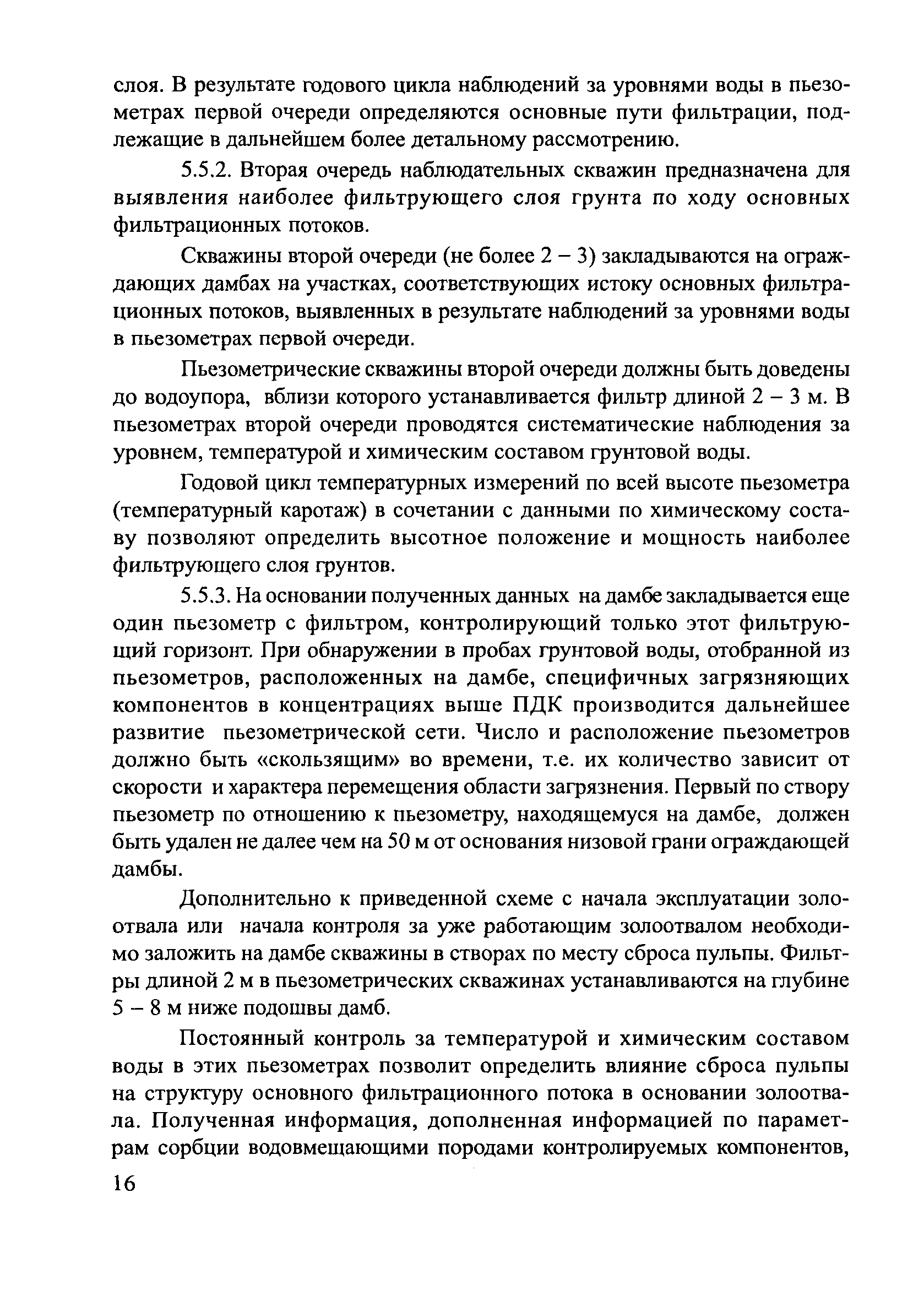 слоя. В результате годового цикла наблюдений за уровнями воды в пьезометрах первой очереди определяются основные пути фильтрации, подлежащие в дальнейшем более детальному рассмотрению.

5.5.2. Вторая очередь наблюдательных скважин предназначена для выявления наиболее фильтрующего слоя грунта по ходу основных фильтрационных потоков.

Скважины второй очереди (не более 2 – 3) закладываются на ограждающих дамбах на участках, соответствующих истоку основных фильтрационных потоков, выявленных в результате наблюдений за уровнями воды в пьезометрах первой очереди.

Пьезометрические скважины второй очереди должны быть доведены до водоупора, вблизи которого устанавливается фильтр длиной 2 – 3 м. В пьезометрах второй очереди проводятся систематические наблюдения за уровнем, температурой и химическим составом грунтовой воды.

Годовой цикл температурных измерений по всей высоте пьезометра (температурный каротаж) в сочетании с данными по химическому составу позволяют определить высотное положение и мощность наиболее фильтрующего слоя грунтов.

5.5.3. На основании полученных данных на дамбе закладывается еще один пьезометр с фильтром, контролирующий только этот фильтрующий горизонт. При обнаружении в пробах грунтовой воды, отобранной из пьезометров, расположенных на дамбе, специфичных загрязняющих компонентов в концентрациях выше ПДК производится дальнейшее развитие пьезометрической сети. Число и расположение пьезометров должно быть «скользящим» во времени, т.е. их количество зависит от скорости и характера перемещения области загрязнения. Первый по створу пьезометр по отношению к пьезометру, находящемуся на дамбе, должен быть удален не далее чем на 50 м от основания низовой грани ограждающей дамбы.

Дополнительно к приведенной схеме с начала эксплуатации золоотвала или начала контроля за уже работающим золоотвалом необходимо заложить на дамбе скважины в створах по месту сброса пульпы. Фильтры длиной 2 м в пьезометрических скважинах устанавливаются на глубине 5 – 8 м ниже подошвы дамб.

Постоянный контроль за температурой и химическим составом воды в этих пьезометрах позволит определить влияние сброса пульпы на структуру основного фильтрационного потока в основании золоотвала. Полученная информация, дополненная информацией по параметрам сорбции водовмещающими породами контролируемых компонентов,

16